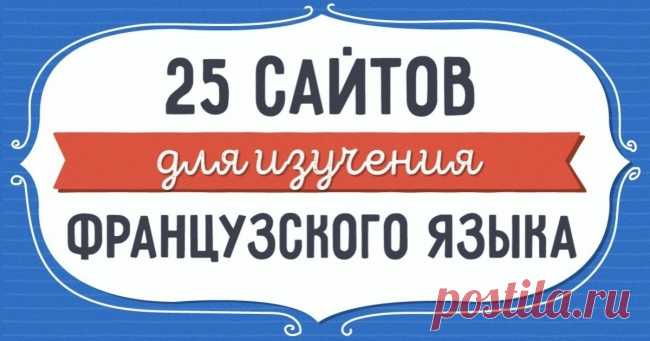 25 САЙТОВ
для изучения
ФРАНЦУЗСКОГО ЯЗЫКА

postila.ru